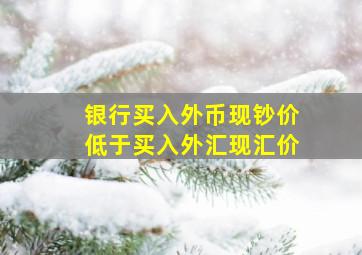 银行买入外币现钞价
低于买入外汇现汇价